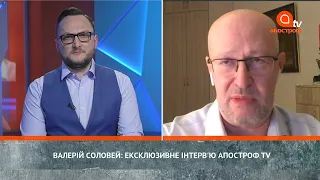 tv
апостроф

ВАЛЕРІЙ СОЛОВЕЙ: ЕКСКЛЮЗИВНЕ ІНТЕРВ'Ю АПОСТРОФ TV